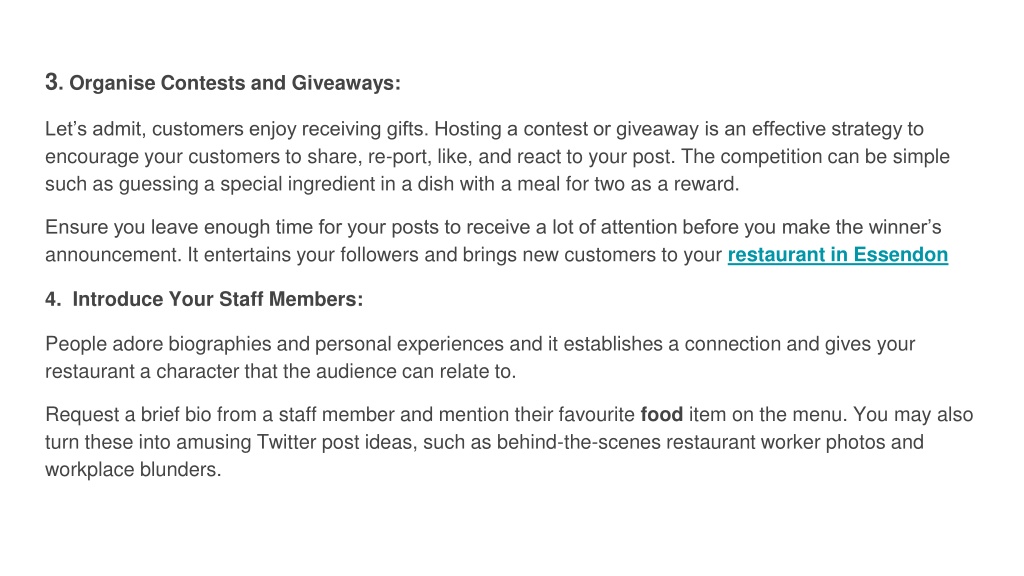 3. Organise Contests and Giveaways:

Let’s admit, customers enjoy receiving gifts. Hosting a contest or giveaway is an effective strategy to encourage your customers to share, re-port, like, and react to your post. The competition can be simple such as guessing a special ingredient in a dish with a meal for two as a reward.

Ensure you leave enough time for your posts to receive a lot of attention before you make the winner’s announcement. It entertains your followers and brings new customers to your restaurant in Essendon

4. Introduce Your Staff Members:

People adore biographies and personal experiences and it establishes a connection and gives your restaurant a character that the audience can relate to.

Request a brief bio from a staff member and mention their favourite food item on the menu. You may also turn these into amusing Twitter post ideas, such as behind-the-scenes restaurant worker photos and workplace blunders.